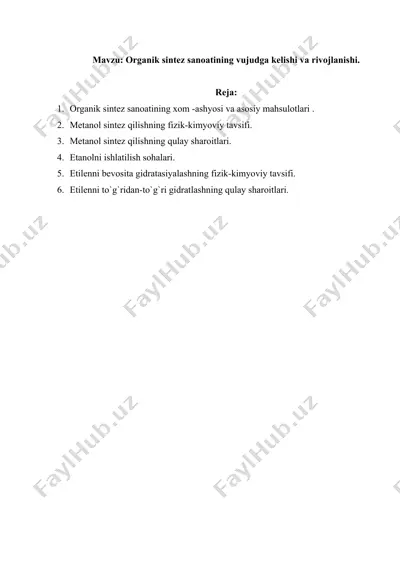 Mavzu: Organik sintez sanoatining vujudga kelishi va rivojlanishi.

Reja:

1. Organik sintez sanoatining xom -ashyosi va asosiy mahsulotlari .
2. Metanol sintez qilishning fizik-kimyoviy tavsifi.
3. Metanol sintez qilishning qulay sharoitlari.
4. Etanolni ishlatilish sohalari.
5. Etilenni bevosita gidratasiyalashning fizik-kimyoviy tavsifi.
6. Etilenni to`g`ridan-to`g`ri gidratlashning qulay sharoitlari.

FaylHub.uz FaylHub.uz FaylHub.uz FaylHub.uz FaylHub.uz FaylHub.uz FaylHub.uz